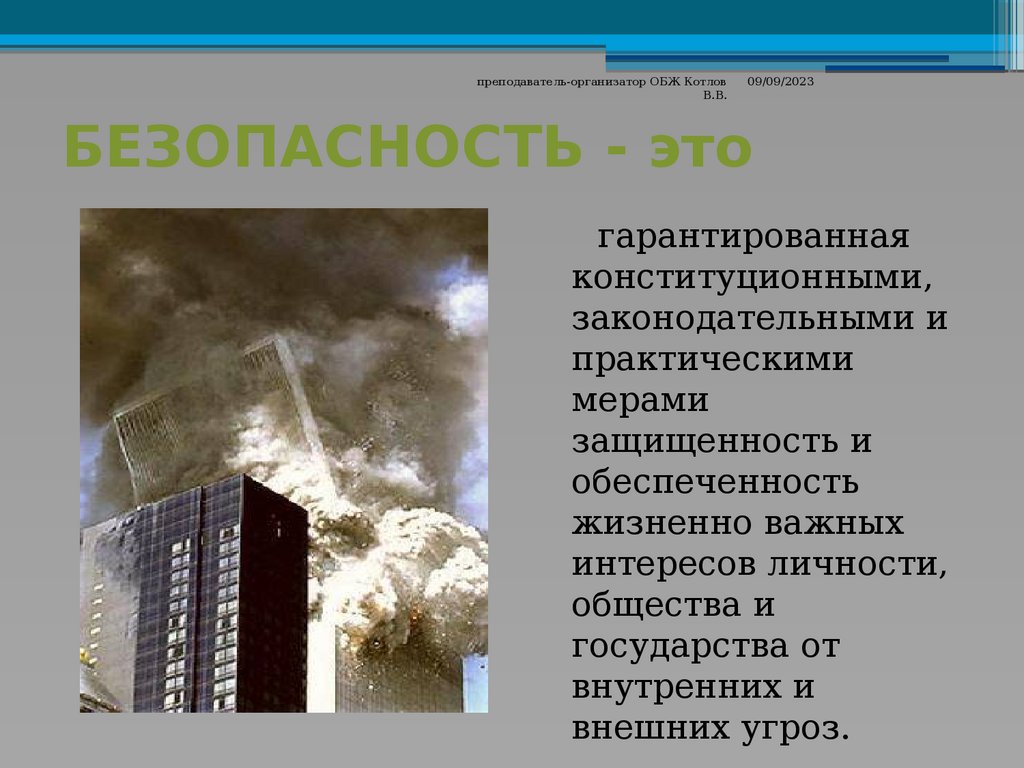 преподаватель-организатор ОБЖ Котлов В.В.

09/09/2023

БЕЗОПАСНОСТЬ - это

гарантированная конституционными, законодательными и практическими мерами защищенность и обеспеченность жизненно важных интересов личности, общества и государства от внутренних и внешних угроз.